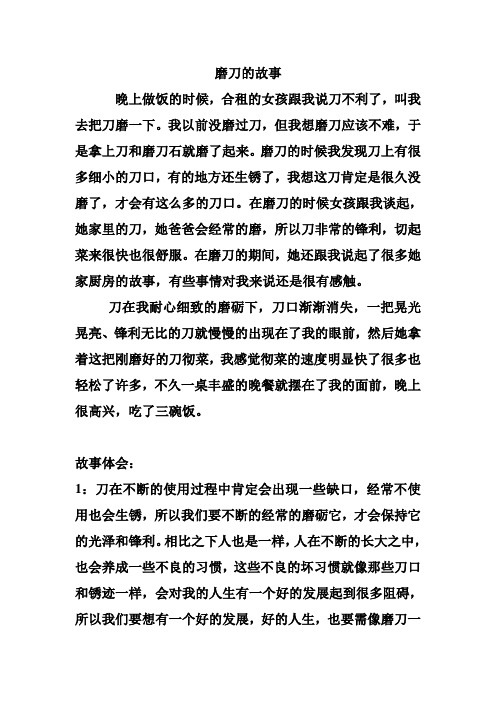 磨刀的故事

晚上做饭的时候，合租的女孩跟我说刀不利了，叫我去把刀磨一下。我以前没磨过刀，但我想磨刀应该不难，于是拿上刀和磨刀石就磨了起来。磨刀的时候我发现刀上有很多细小的刀口，有的地方还生锈了，我想这刀肯定是很久没磨了，才会有这么多的刀口。在磨刀的时候女孩跟我谈起，她家里的刀，她爸爸会经常的磨，所以刀非常的锋利，切起菜来很快也很舒服。在磨刀的期间，她还跟我说起了很多她家厨房的故事，有些事情对我来说还是很有感触。

刀在我耐心细致的磨砺下，刀口渐渐消失，一把晃光晃亮、锋利无比的刀就慢慢的出现在了我的眼前，然后她拿着这把刚磨好的刀彻菜，我感觉彻菜的速度明显快了很多也轻松了许多，不久一桌丰盛的晚餐就摆在了我的面前，晚上很高兴，吃了三碗饭。

故事体会：

1：刀在不断的使用过程中肯定会出现一些缺口，经常不使用也会生锈，所以我们要不断的经常的磨砺它，才会保持它的光泽和锋利。相比之下人也是一样，人在不断的长大之中，也会养成一些不良的习惯，这些不良的坏习惯就像那些刀口和锈迹一样，会对我的人生有一个好的发展起到很多阻碍，所以我们要想有一个好的发展，好的人生，也要需像磨刀一